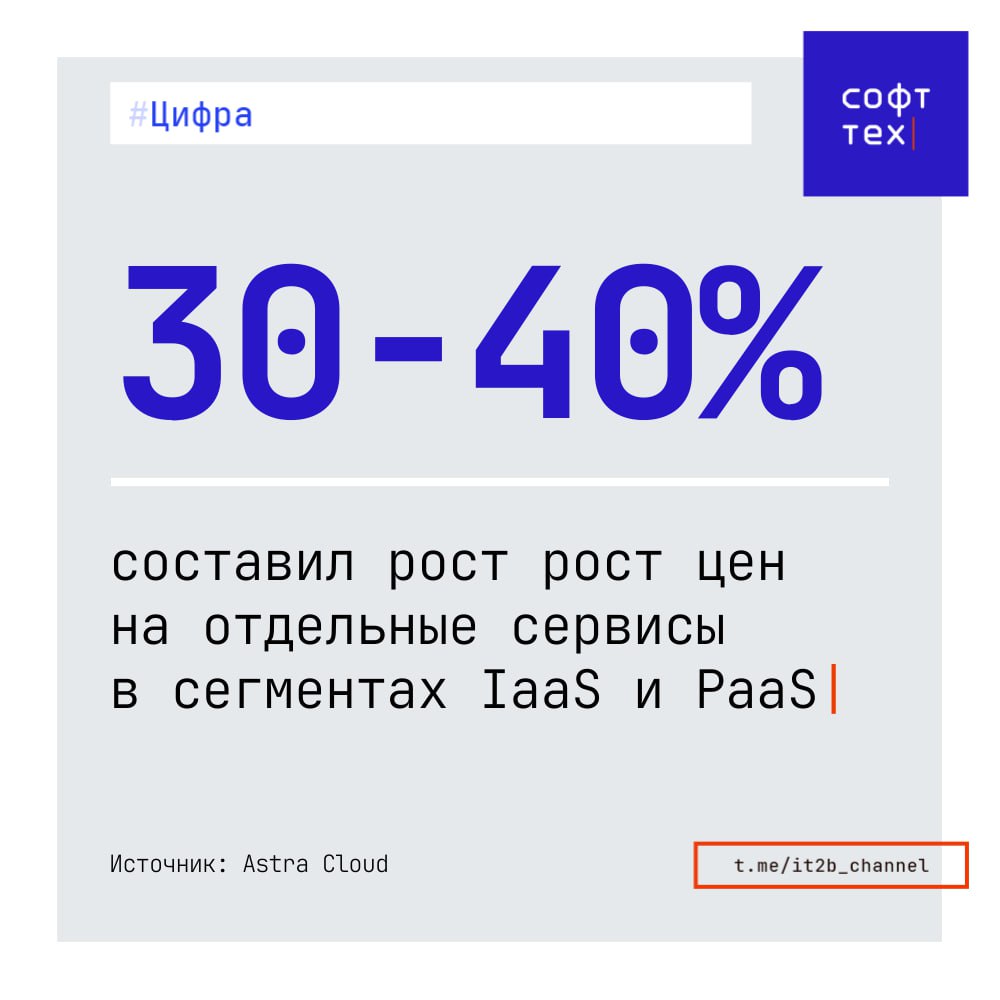 #Цифра

софт
тех

30-40%

составил рост рост цен на отдельные сервисы в сегментах IaaS и PaaS

Источник: Astra Cloud

t.me/it2b_channel